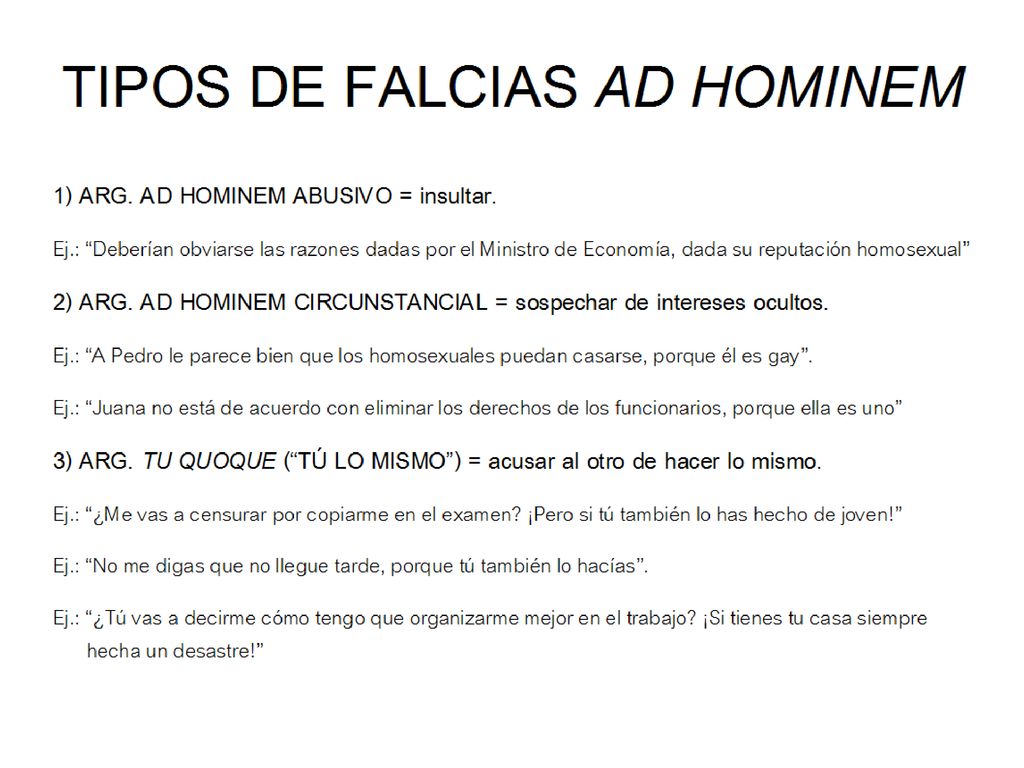 TIPOS DE FALCIAS AD HOMINEM

1) ARG. AD HOMINEM ABUSIVO = insultar.

Ej.: “Deberían obviarse las razones dadas por el Ministro de Economía, dada su reputación homosexual”

2) ARG. AD HOMINEM CIRCUNSTANCIAL = sospechar de intereses ocultos.

Ej.: “A Pedro le parece bien que los homosexuales puedan casarse, porque él es gay”.

Ej.: “Juana no está de acuerdo con eliminar los derechos de los funcionarios, porque ella es uno”

3) ARG. TU QUOQUE (“TÚ LO MISMO”) = acusar al otro de hacer lo mismo.

Ej.: “¿Me vas a censurar por copiarme en el examen? ¡Pero si tú también lo has hecho de joven!”

Ej.: “No me digas que no llegue tarde, porque tú también lo hacías”.

Ej.: “¿Tú vas a decirme cómo tengo que organizarme mejor en el trabajo? ¡Si tienes tu casa siempre hecha un desastre!”